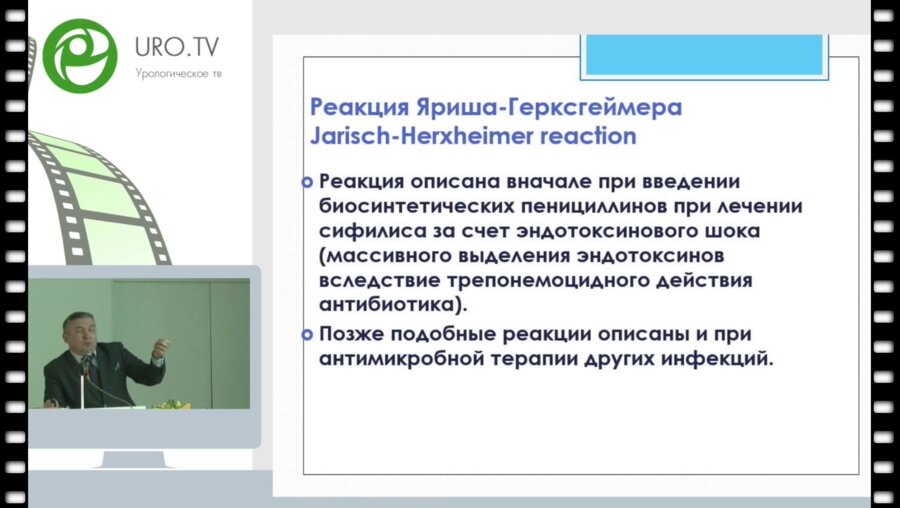 URO.TV
Урологическое тв

Реакция Яриша-Герксгеймера
Jarisch-Herxheimer reaction

Реакция описана вначале при введении биосинтетических пенициллинов при лечении сифилиса за счет эндотоксинового шока (массивного выделения эндотоксинов вследствие трепонемоцидного действия антибиотика).

Позже подобные реакции описаны и при антимикробной терапии других инфекций.